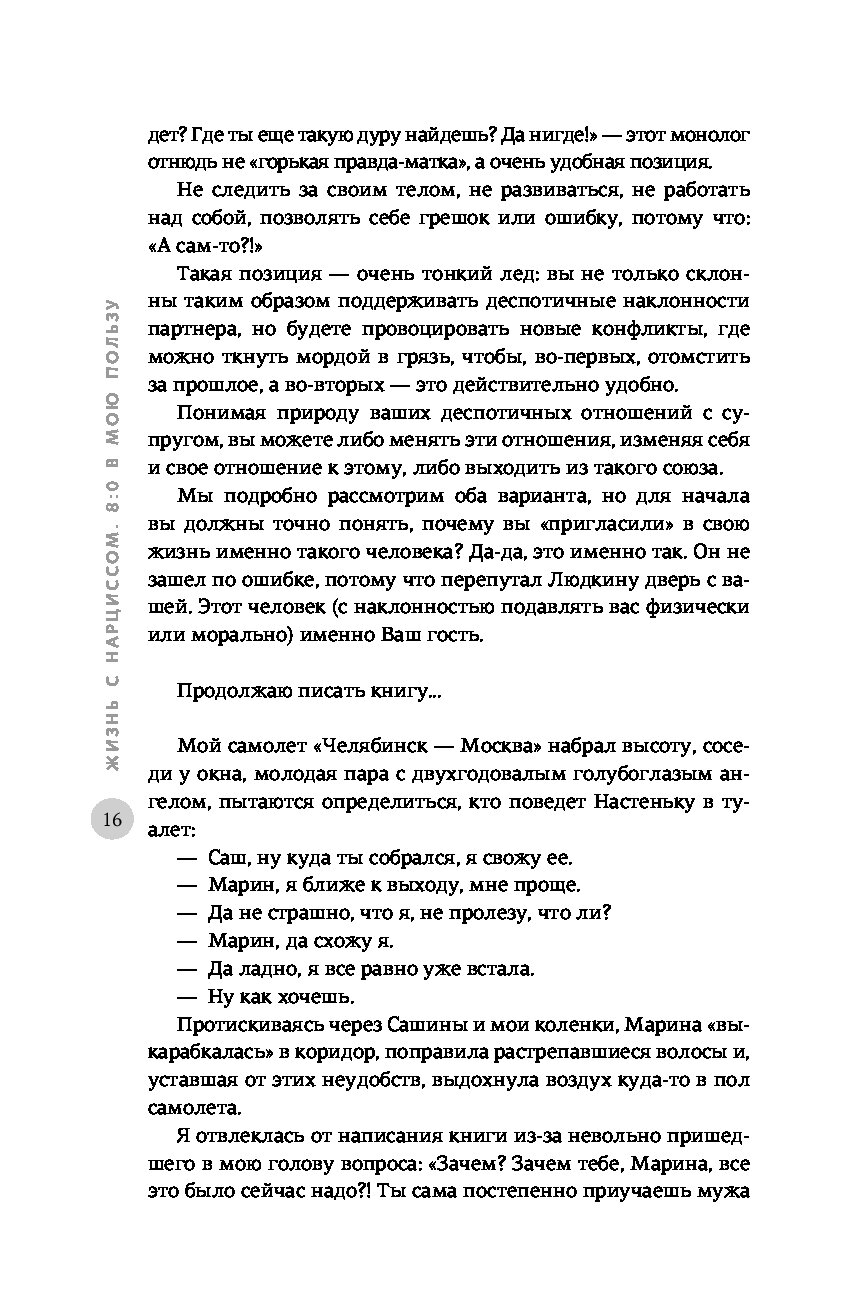 ЖИЗНЬ С НАРЦИССОМ. 8:0 В МОЮ ПОЛЬЗУ

16

дет? Где ты еще такую дуру найдешь? Да нигде!» — этот монолог отнюдь не «горькая правда-матка», а очень удобная позиция.

Не следить за своим телом, не развиваться, не работать над собой, позволять себе грешок или ошибку, потому что: «А сам-то?!»

Такая позиция — очень тонкий лед: вы не только склонны таким образом поддерживать деспотичные наклонности партнера, но будете провоцировать новые конфликты, где можно ткнуть мордой в грязь, чтобы, во-первых, отомстить за прошлое, а во-вторых — это действительно удобно.

Понимая природу ваших деспотичных отношений с супругом, вы можете либо менять эти отношения, изменяя себя и свое отношение к этому, либо выходить из такого союза.

Мы подробно рассмотрим оба варианта, но для начала вы должны точно понять, почему вы «пригласили» в свою жизнь именно такого человека? Да-да, это именно так. Он не зашел по ошибке, потому что перепутал Людкину дверь с вашей. Этот человек (с наклонностью подавлять вас физически или морально) именно Ваш гость.

Продолжаю писать книгу...

Мой самолет «Челябинск — Москва» набрал высоту, соседи у окна, молодая пара с двухгодовалым голубоглазым ангелом, пытаются определиться, кто поведет Настеньку в туалет:

— Саш, ну куда ты собрался, я свожу ее.
— Марин, я ближе к выходу, мне проще.
— Да не страшно, что я, не пролезу, что ли?
— Марин, да схожу я.
— Да ладно, я все равно уже встала.
— Ну как хочешь.

Протискиваясь через Сашины и мои коленки, Марина «выкарабкалась» в коридор, поправила растрепавшиеся волосы и, уставшая от этих неудобств, выдохнула воздух куда-то в пол самолета.

Я отвлеклась от написания книги из-за невольно пришедшего в мою голову вопроса: «Зачем? Зачем тебе, Марина, все это было сейчас надо?! Ты сама постепенно приучаешь мужа